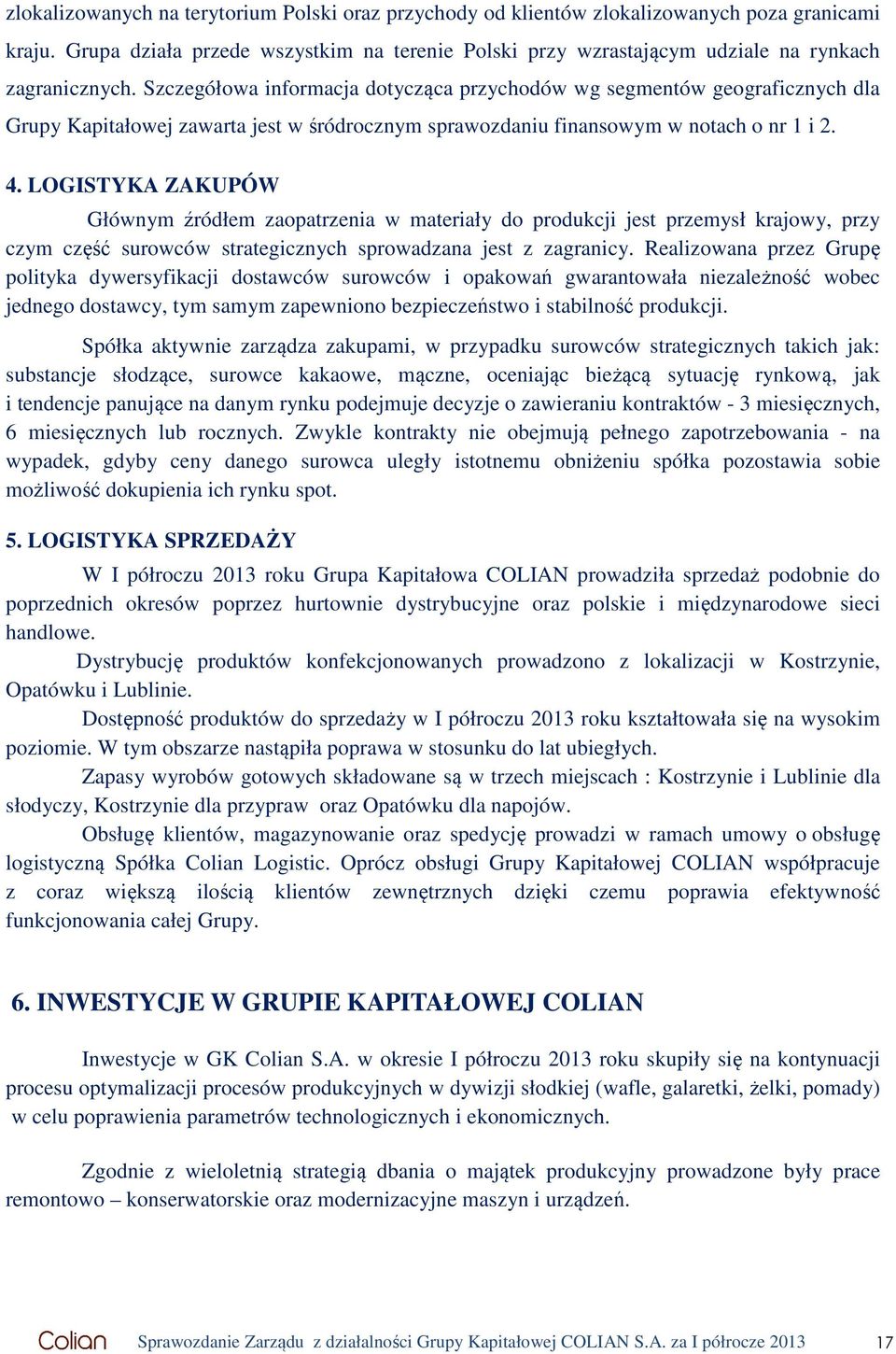 zlokalizowanych na terytorium Polski oraz przychody od klientów zlokalizowanych poza granicami kraju. Grupa działa przede wszystkim na terenie Polski przy wzrastającym udziale na rynkach zagranicznych. Szczegółowa informacja dotycząca przychodów wg segmentów geograficznych dla Grupy Kapitałowej zawarta jest w śródrocznym sprawozdaniu finansowym w notach o nr 1 i 2.

4. LOGISTYKA ZAKUPÓW

Głównym źródłem zaopatrzenia w materiały do produkcji jest przemysł krajowy, przy czym część surowców strategicznych sprowadzana jest z zagranicy. Realizowana przez Grupę polityka dywersyfikacji dostawców surowców i opakowań gwarantowała niezależność wobec jednego dostawcy, tym samym zapewniono bezpieczeństwo i stabilność produkcji.

Spółka aktywnie zarządza zakupami, w przypadku surowców strategicznych takich jak: substancje słodzące, surowce kakaowe, mączne, oceniając bieżącą sytuację rynkową, jak i tendencje panujące na danym rynku podejmuje decyzje o zawieraniu kontraktów - 3 miesięcznych, 6 miesięcznych lub rocznych. Zwykle kontrakty nie obejmują pełnego zapotrzebowania - na wypadek, gdyby ceny danego surowca uległy istotnemu obniżeniu spółka pozostawia sobie możliwość dokupienia ich rynku spot.

5. LOGISTYKA SPRZEDAŻY

W I półroczu 2013 roku Grupa Kapitałowa COLIAN prowadziła sprzedaż podobnie do poprzednich okresów poprzez hurtownie dystrybucyjne oraz polskie i międzynarodowe sieci handlowe.

Dystrybucję produktów konfekcjonowanych prowadzono z lokalizacji w Kostrzynie, Opatówku i Lublinie.

Dostępność produktów do sprzedaży w I półroczu 2013 roku kształtowała się na wysokim poziomie. W tym obszarze nastąpiła poprawa w stosunku do lat ubiegłych.

Zapasy wyrobów gotowych składowane są w trzech miejscach : Kostrzynie i Lublinie dla słodyczy, Kostrzynie dla przypraw oraz Opatówku dla napojów.

Obsługę klientów, magazynowanie oraz spedycję prowadzi w ramach umowy o obsługę logistyczną Spółka Colian Logistic. Oprócz obsługi Grupy Kapitałowej COLIAN współpracuje z coraz większą ilością klientów zewnętrznych dzięki czemu poprawia efektywność funkcjonowania całej Grupy.

6. INWESTYCJE W GRUPIE KAPITAŁOWEJ COLIAN

Inwestycje w GK Colian S.A. w okresie I półroczu 2013 roku skupiły się na kontynuacji procesu optymalizacji procesów produkcyjnych w dywizji słodkiej (wafle, galaretki, żelki, pomady) w celu poprawienia parametrów technologicznych i ekonomicznych.

Zgodnie z wieloletnią strategią dbania o majątek produkcyjny prowadzone były prace remontowo – konserwatorskie oraz modernizacyjne maszyn i urządzeń.

Colian Sprawozdanie Zarządu z działalności Grupy Kapitałowej COLIAN S.A. za I półrocze 2013 17